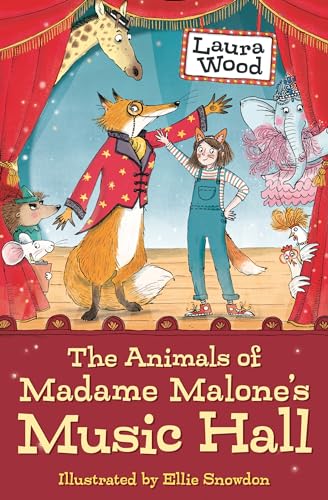 Laura Wood

The Animals of Madame Malone's Music Hall

Illustrated by Ellie Snowdon